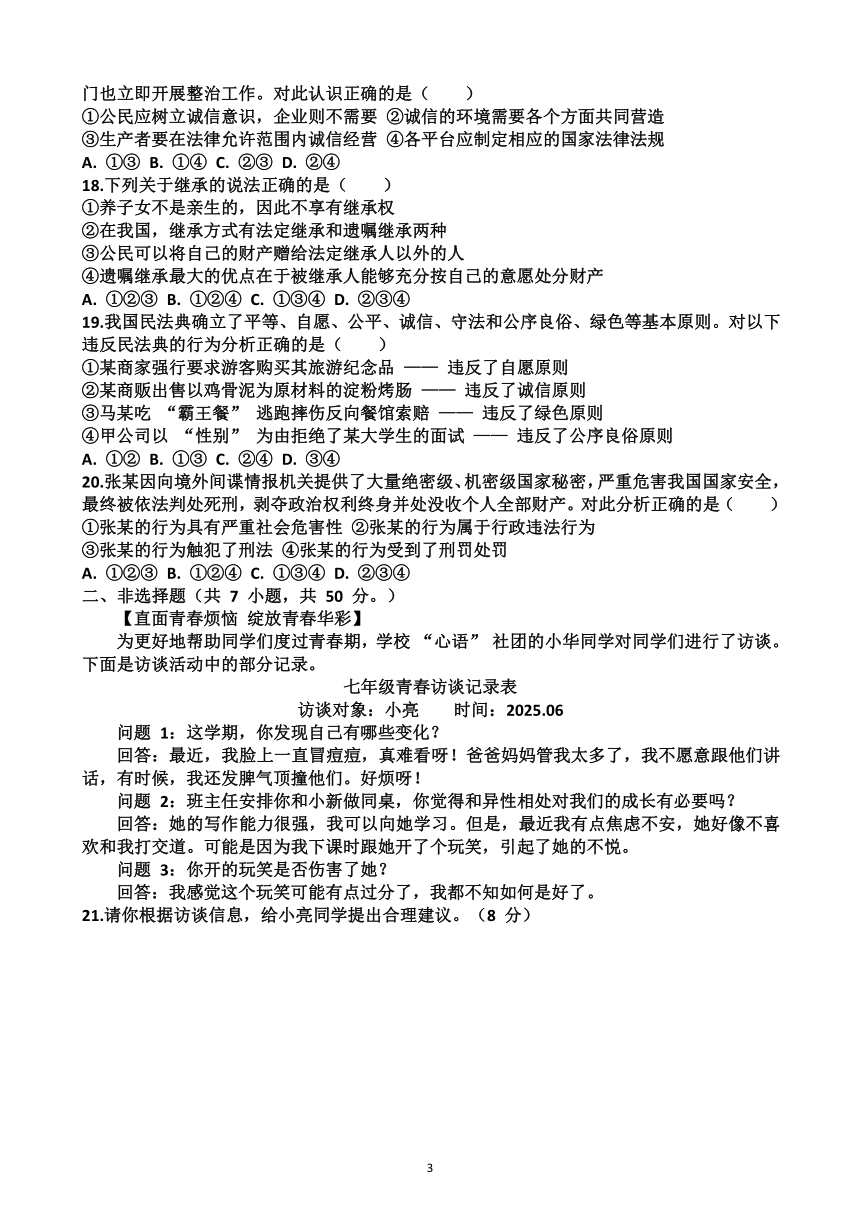 门也立即开展整治工作。对此认识正确的是（　　）
①公民应树立诚信意识，企业则不需要 ②诚信的环境需要各个方面共同营造
③生产者要在法律允许范围内诚信经营 ④各平台应制定相应的国家法律法规
A. ①③ B. ①④ C. ②③ D. ②④
18.下列关于继承的说法正确的是（　　）
①养子女不是亲生的，因此不享有继承权
②在我国，继承方式有法定继承和遗嘱继承两种
③公民可以将自己的财产赠给法定继承人以外的人
④遗嘱继承最大的优点在于被继承人能够充分按自己的意愿处分财产
A. ①②③ B. ①②④ C. ①③④ D. ②③④
19.我国民法典确立了平等、自愿、公平、诚信、守法和公序良俗、绿色等基本原则。对以下违反民法典的行为分析正确的是（　　）
①某商家强行要求游客购买其旅游纪念品 —— 违反了自愿原则
②某商贩出售以鸡骨泥为原材料的淀粉烤肠 —— 违反了诚信原则
③马某吃 “霸王餐” 逃跑摔伤反向餐馆索赔 —— 违反了绿色原则
④甲公司以 “性别” 为由拒绝了某大学生的面试 —— 违反了公序良俗原则
A. ①② B. ①③ C. ②④ D. ③④
20.张某因向境外间谍情报机关提供了大量绝密级、机密级国家秘密，严重危害我国国家安全，最终被依法判处死刑，剥夺政治权利终身并处没收个人全部财产。对此分析正确的是（　　）
①张某的行为具有严重社会危害性 ②张某的行为属于行政违法行为
③张某的行为触犯了刑法 ④张某的行为受到了刑罚处罚
A. ①②③ B. ①②④ C. ①③④ D. ②③④
二、非选择题（共 7 小题，共 50 分。）
【直面青春烦恼 绽放青春华彩】
为更好地帮助同学们度过青春期，学校 “心语” 社团的小华同学对同学们进行了访谈。下面是访谈活动中的部分记录。
七年级青春访谈记录表
访谈对象：小亮　　时间：2025.06
问题 1：这学期，你发现自己有哪些变化？
回答：最近，我脸上一直冒痘痘，真难看呀！爸爸妈妈管我太多了，我不愿意跟他们讲话，有时候，我还发脾气顶撞他们。好烦呀！
问题 2：班主任安排你和小新做同桌，你觉得和异性相处对我们的成长有必要吗？
回答：她的写作能力很强，我可以向她学习。但是，最近我有点焦虑不安，她好像不喜欢和我打交道。可能是因为我下课时跟她开了个玩笑，引起了她的不悦。
问题 3：你开的玩笑是否伤害了她？
回答：我感觉这个玩笑可能有点过分了，我都不知如何是好了。
21.请你根据访谈信息，给小亮同学提出合理建议。（8 分）

3